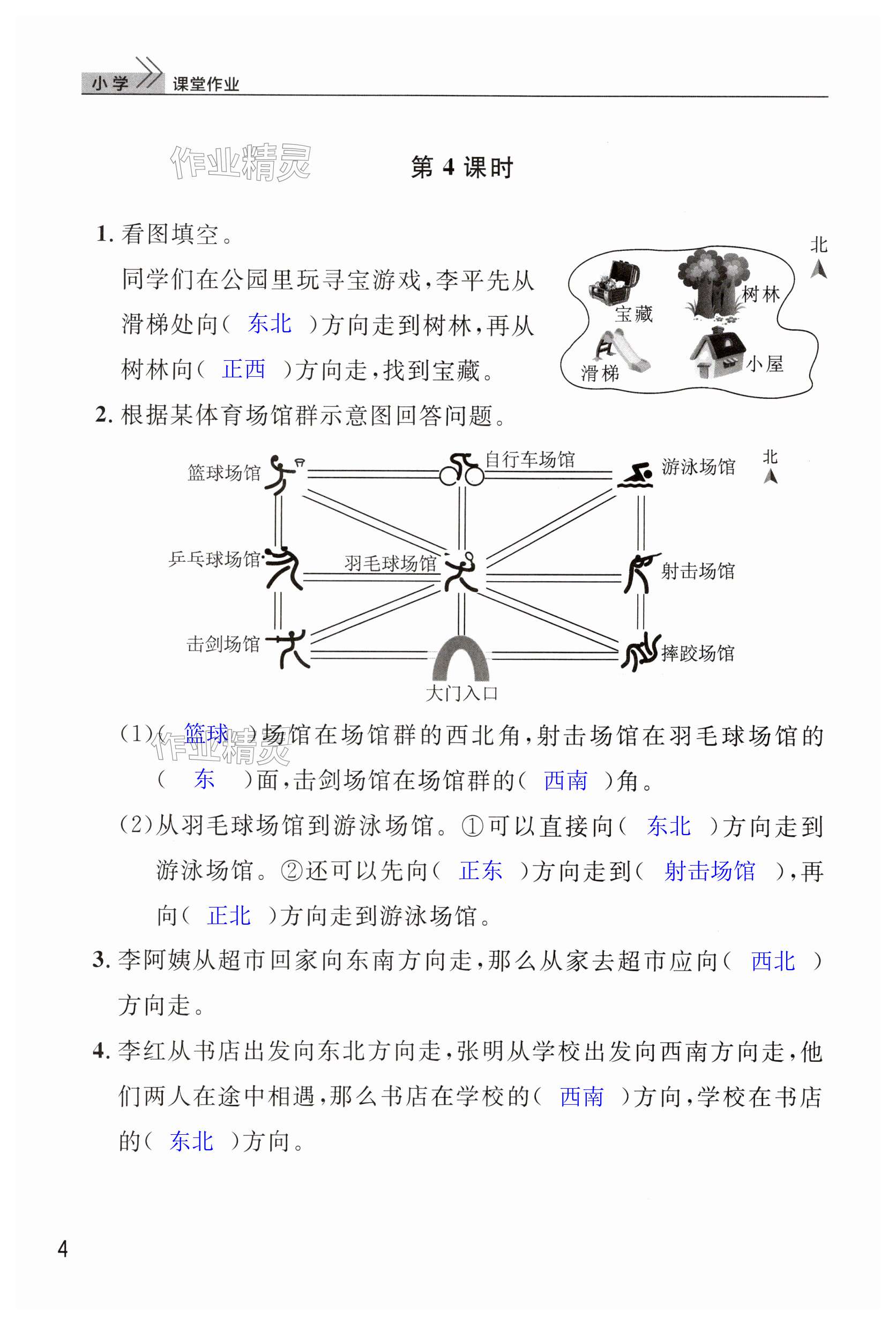 小学 课堂作业

作业精灵

第 4 课时

1. 看图填空。

同学们在公园里玩寻宝游戏，李平先从滑梯处向（ 东北 ）方向走到树林，再从树林向（ 正西 ）方向走，找到宝藏。

北

宝藏

树林

滑梯

小屋

2. 根据某体育场馆群示意图回答问题。

篮球场馆

自行车场馆

游泳场馆

北

乒乓球场馆

羽毛球场馆

射击场馆

击剑场馆

摔跤场馆

大门入口

（1）（ 篮球 ）场馆在场馆群的西北角，射击场馆在羽毛球场馆的（ 东 ）面，击剑场馆在场馆群的（ 西南 ）角。

作业精灵

（2）从羽毛球场馆到游泳场馆。①可以直接向（ 东北 ）方向走到游泳场馆。②还可以先向（ 正东 ）方向走到（ 射击场馆 ），再向（ 正北 ）方向走到游泳场馆。

3. 李阿姨从超市回家向东南方向走，那么从家去超市应向（ 西北 ）方向走。

4. 李红从书店出发向东北方向走，张明从学校出发向西南方向走，他们两人在途中相遇，那么书店在学校的（ 西南 ）方向，学校在书店的（ 东北 ）方向。

4